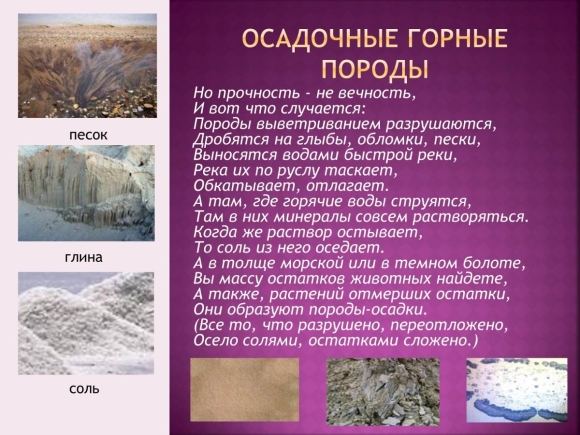 песок

глина

соль

ОСАДОЧНЫЕ ГОРНЫЕ ПОРОДЫ

Но прочность - не вечность,
И вот что случается:
Породы выветриванием разрушаются,
Дробятся на глыбы, обломки, пески,
Выносятся водами быстрой реки,
Река их по руслу таскает,
Обкатывает, отлагает.
А там, где горячие воды струятся,
Там в них минералы совсем растворяться.
Когда же раствор остывает,
То соль из него оседает.
А в толще морской или в темном болоте,
Вы массу остатков животных найдете,
А также, растений отмерших остатки,
Они образуют породы-осадки.
(Все то, что разрушено, переотложено,
Осело солями, остатками сложено.)